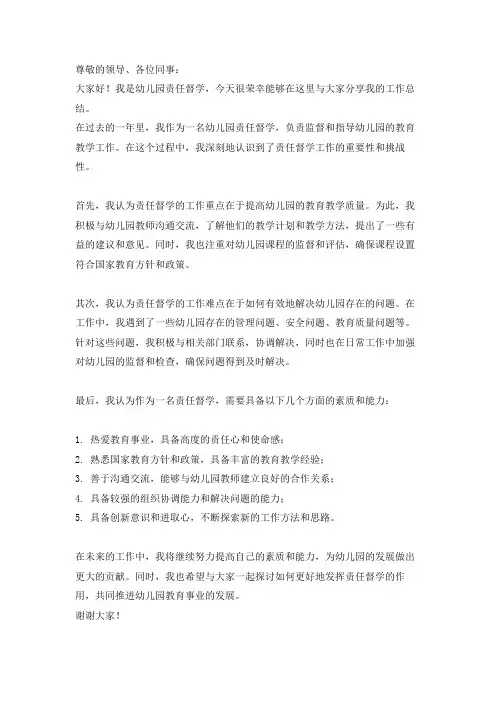 尊敬的领导、各位同事：
大家好！我是幼儿园责任督学，今天很荣幸能够在这里与大家分享我的工作总结。
在过去的一年里，我作为一名幼儿园责任督学，负责监督和指导幼儿园的教育教学工作。在这个过程中，我深刻地认识到了责任督学工作的重要性和挑战性。

首先，我认为责任督学的工作重点在于提高幼儿园的教育教学质量。为此，我积极与幼儿园教师沟通交流，了解他们的教学计划和教学方法，提出了一些有益的建议和意见。同时，我也注重对幼儿园课程的监督和评估，确保课程设置符合国家教育方针和政策。

其次，我认为责任督学的工作难点在于如何有效地解决幼儿园存在的问题。在工作中，我遇到了一些幼儿园存在的管理问题、安全问题、教育质量问题等。针对这些问题，我积极与相关部门联系，协调解决，同时也在日常工作中加强对幼儿园的监督和检查，确保问题得到及时解决。

最后，我认为作为一名责任督学，需要具备以下几个方面的素质和能力：

1. 热爱教育事业，具备高度的责任心和使命感；
2. 熟悉国家教育方针和政策，具备丰富的教育教学经验；
3. 善于沟通交流，能够与幼儿园教师建立良好的合作关系；
4. 具备较强的组织协调能力和解决问题的能力；
5. 具备创新意识和进取心，不断探索新的工作方法和思路。

在未来的工作中，我将继续努力提高自己的素质和能力，为幼儿园的发展做出更大的贡献。同时，我也希望与大家一起探讨如何更好地发挥责任督学的作用，共同推进幼儿园教育事业的发展。
谢谢大家！